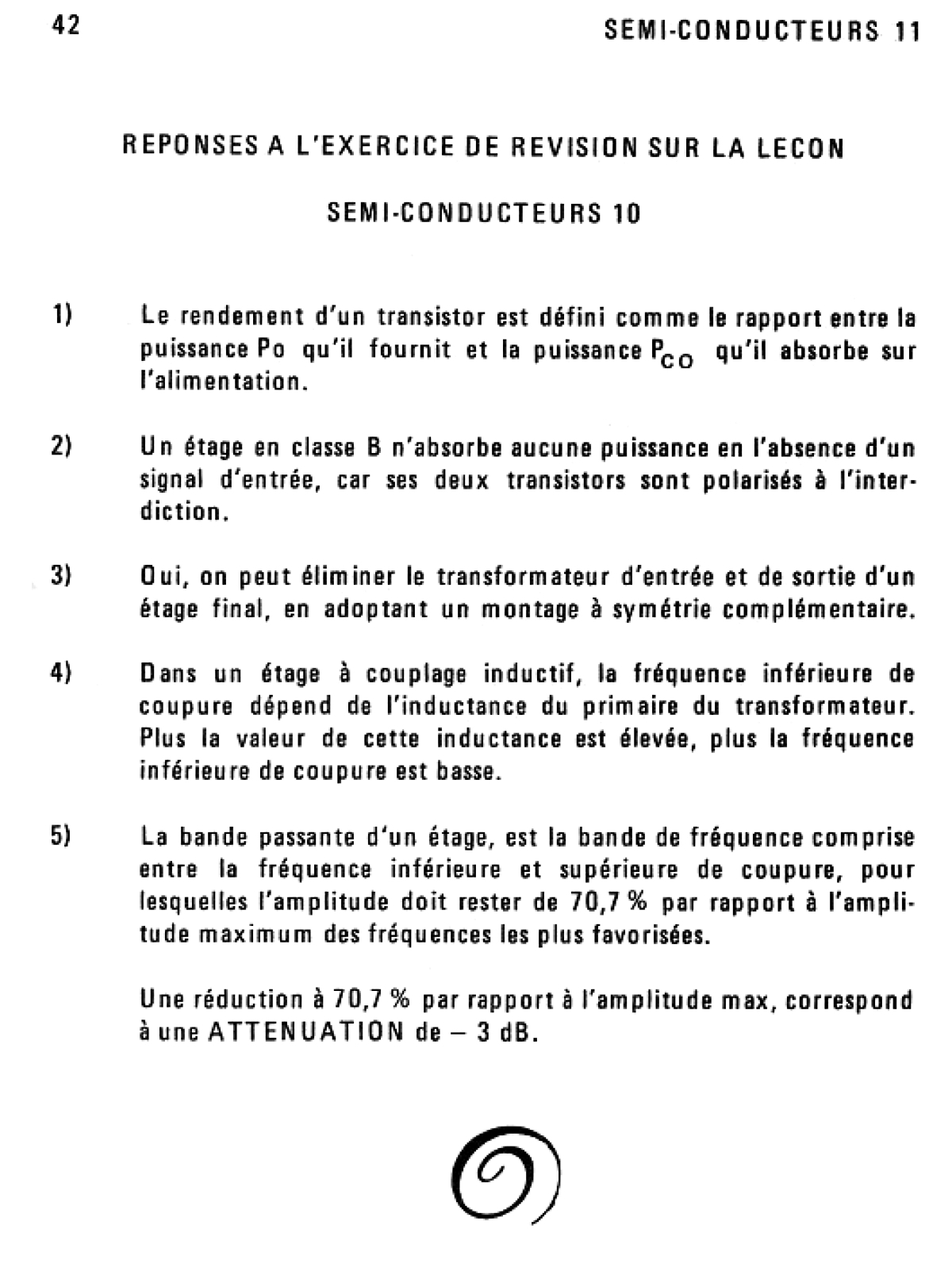 42

SEMI-CONDUCTEURS 11

REPONSES A L'EXERCICE DE REVISION SUR LA LECON

SEMI-CONDUCTEURS 10

1) Le rendement d'un transistor est défini comme le rapport entre la puissance Po qu'il fournit et la puissance $P_{CO}$ qu'il absorbe sur l'alimentation.

2) Un étage en classe B n'absorbe aucune puissance en l'absence d'un signal d'entrée, car ses deux transistors sont polarisés à l'interdiction.

3) Oui, on peut éliminer le transformateur d'entrée et de sortie d'un étage final, en adoptant un montage à symétrie complémentaire.

4) Dans un étage à couplage inductif, la fréquence inférieure de coupure dépend de l'inductance du primaire du transformateur. Plus la valeur de cette inductance est élevée, plus la fréquence inférieure de coupure est basse.

5) La bande passante d'un étage, est la bande de fréquence comprise entre la fréquence inférieure et supérieure de coupure, pour lesquelles l'amplitude doit rester de 70,7 % par rapport à l'amplitude maximum des fréquences les plus favorisées.

Une réduction à 70,7 % par rapport à l'amplitude max, correspond à une ATTENUATION de – 3 dB.